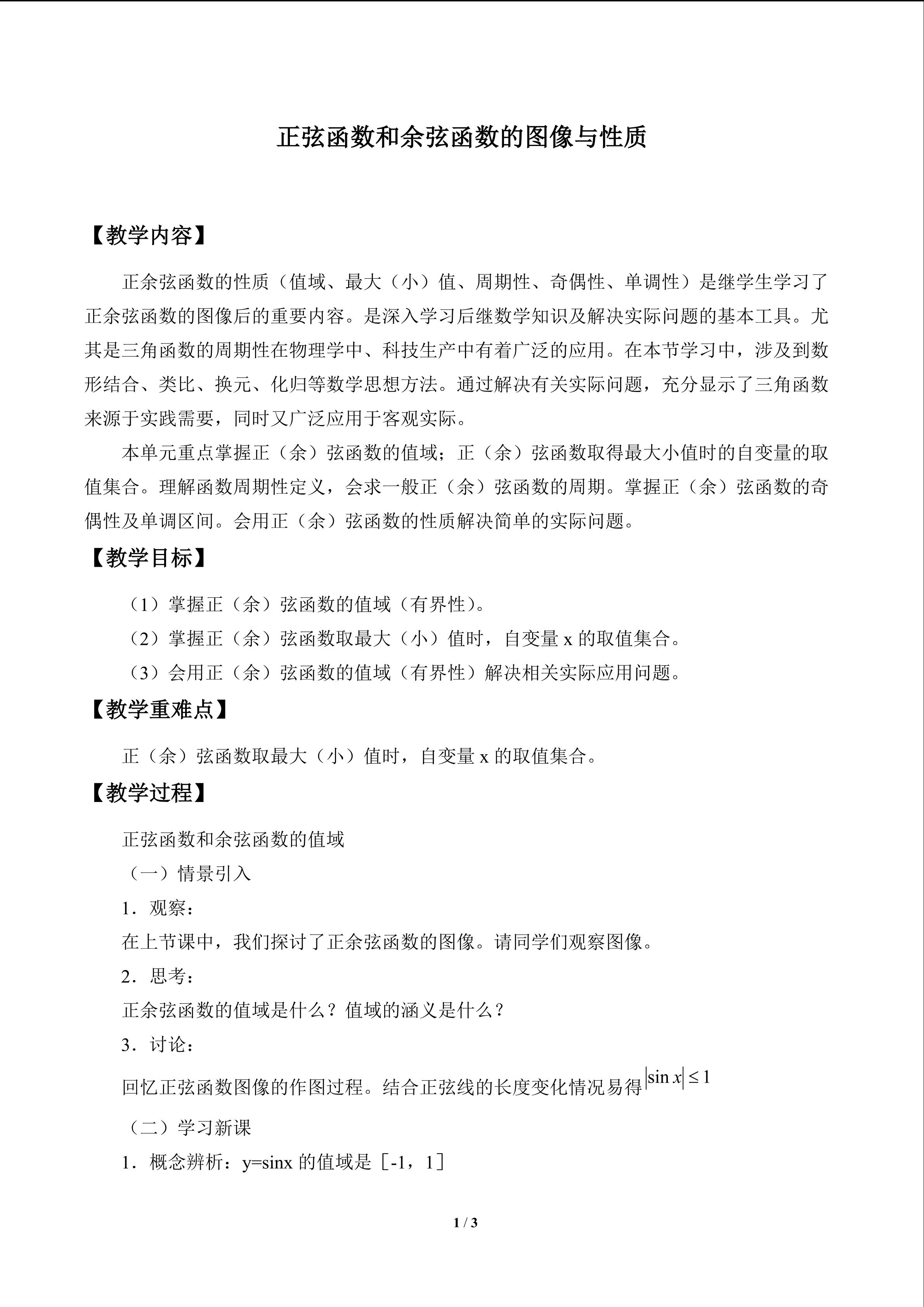 正弦函数和余弦函数的图像与性质

【教学内容】

正余弦函数的性质（值域、最大（小）值、周期性、奇偶性、单调性）是继学生学习了正余弦函数的图像后的重要内容。是深入学习后继数学知识及解决实际问题的基本工具。尤其是三角函数的周期性在物理学中、科技生产中有着广泛的应用。在本节学习中，涉及到数形结合、类比、换元、化归等数学思想方法。通过解决有关实际问题，充分显示了三角函数来源于实践需要，同时又广泛应用于客观实际。

本单元重点掌握正（余）弦函数的值域；正（余）弦函数取得最大小值时的自变量的取值集合。理解函数周期性定义，会求一般正（余）弦函数的周期。掌握正（余）弦函数的奇偶性及单调区间。会用正（余）弦函数的性质解决简单的实际问题。

【教学目标】

（1）掌握正（余）弦函数的值域（有界性）。

（2）掌握正（余）弦函数取最大（小）值时，自变量 x 的取值集合。

（3）会用正（余）弦函数的值域（有界性）解决相关实际应用问题。

【教学重难点】

正（余）弦函数取最大（小）值时，自变量 x 的取值集合。

【教学过程】

正弦函数和余弦函数的值域

（一）情景引入

1．观察：

在上节课中，我们探讨了正余弦函数的图像。请同学们观察图像。

2．思考：

正余弦函数的值域是什么？值域的涵义是什么？

3．讨论：

回忆正弦函数图像的作图过程。结合正弦线的长度变化情况易得$|\sin x| \leq 1$

（二）学习新课

1．概念辨析：y=sinx 的值域是［-1，1］

1 / 3